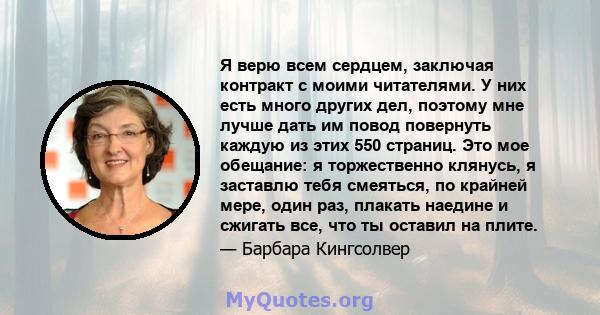 Я верю всем сердцем, заключая контракт с моими читателями. У них есть много других дел, поэтому мне лучше дать им повод повернуть каждую из этих 550 страниц. Это мое обещание: я торжественно клянусь, я заставлю тебя смеяться, по крайней мере, один раз, плакать наедине и сжигать все, что ты оставил на плите.
— Барбара Кингсолвер

MyQuotes.org